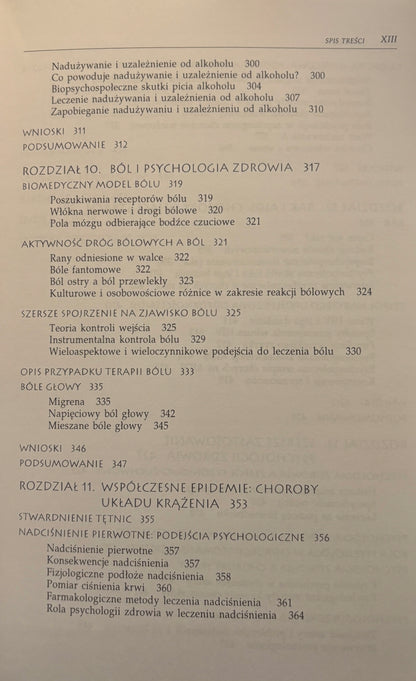 SPIS TREŚCI XIII

Nadużywanie i uzależnienie od alkoholu 300
Co powoduje nadużywanie i uzależnienie od alkoholu? 300
Biopsychospołeczne skutki picia alkoholu 304
Leczenie nadużywania i uzależnienia od alkoholu 307
Zapobieganie nadużywaniu i uzależnieniu od alkoholu 310

WNIOSKI 311
PODSUMOWANIE 312

ROZDZIAŁ 10. BÓL I PSYCHOLOGIA ZDROWIA 317
BIOMEDYCZNY MODEL BÓLU 319
Poszukiwania receptorów bólu 319
Włókna nerwowe i drogi bólowe 320
Pola mózgu odbierające bodźce czuciowe 321

AKTYWNOŚĆ DRÓG BÓLOWYCH A BÓL 321
Rany odniesione w walce 322
Bóle fantomowe 322
Ból ostry a ból przewlekły 323
Kulturowe i osobowościowe różnice w zakresie reakcji bólowych 324

SZERSZE SPOJRZENIE NA ZJAWISKO BÓLU 325
Teoria kontroli wejścia 325
Instrumentalna kontrola bólu 329
Wieloaspektowe i wieloczynnikowe podejścia do leczenia bólu 330

OPIS PRZYPADKU TERAPII BÓLU 333
BÓLE GŁOWY 335
Migrena 335
Napięciowy ból głowy 342
Mieszane bóle głowy 345

WNIOSKI 346
PODSUMOWANIE 347

ROZDZIAŁ 11. WSPÓŁCZESNE EPIDEMIE: CHOROBY UKŁADU KRĄŻENIA 353
STWARDNIENIE TĘTNIC 355
NADCIŚNIENIE PIERWOTNE: PODEJŚCIA PSYCHOLOGICZNE 356
Nadciśnienie pierwotne 357
Konsekwencje nadciśnienia 357
Fizjologiczne podłoże nadciśnienia 358
Pomiar ciśnienia krwi 360
Farmakologiczne metody leczenia nadciśnienia 361
Rola psychologii zdrowia w leczeniu nadciśnienia 364